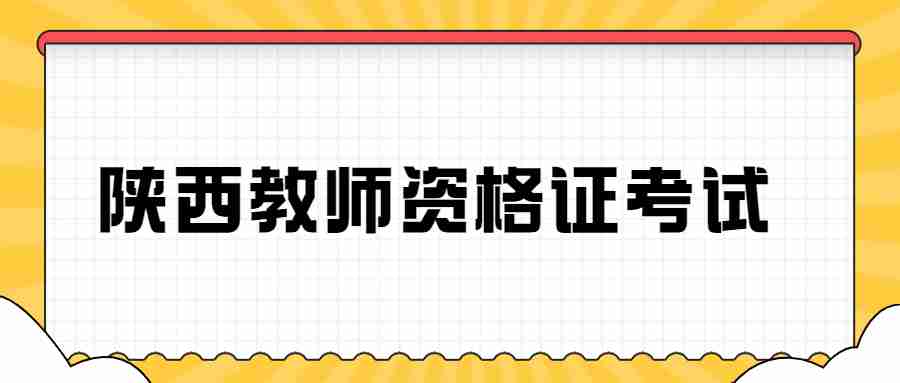 陕西教师资格证考试